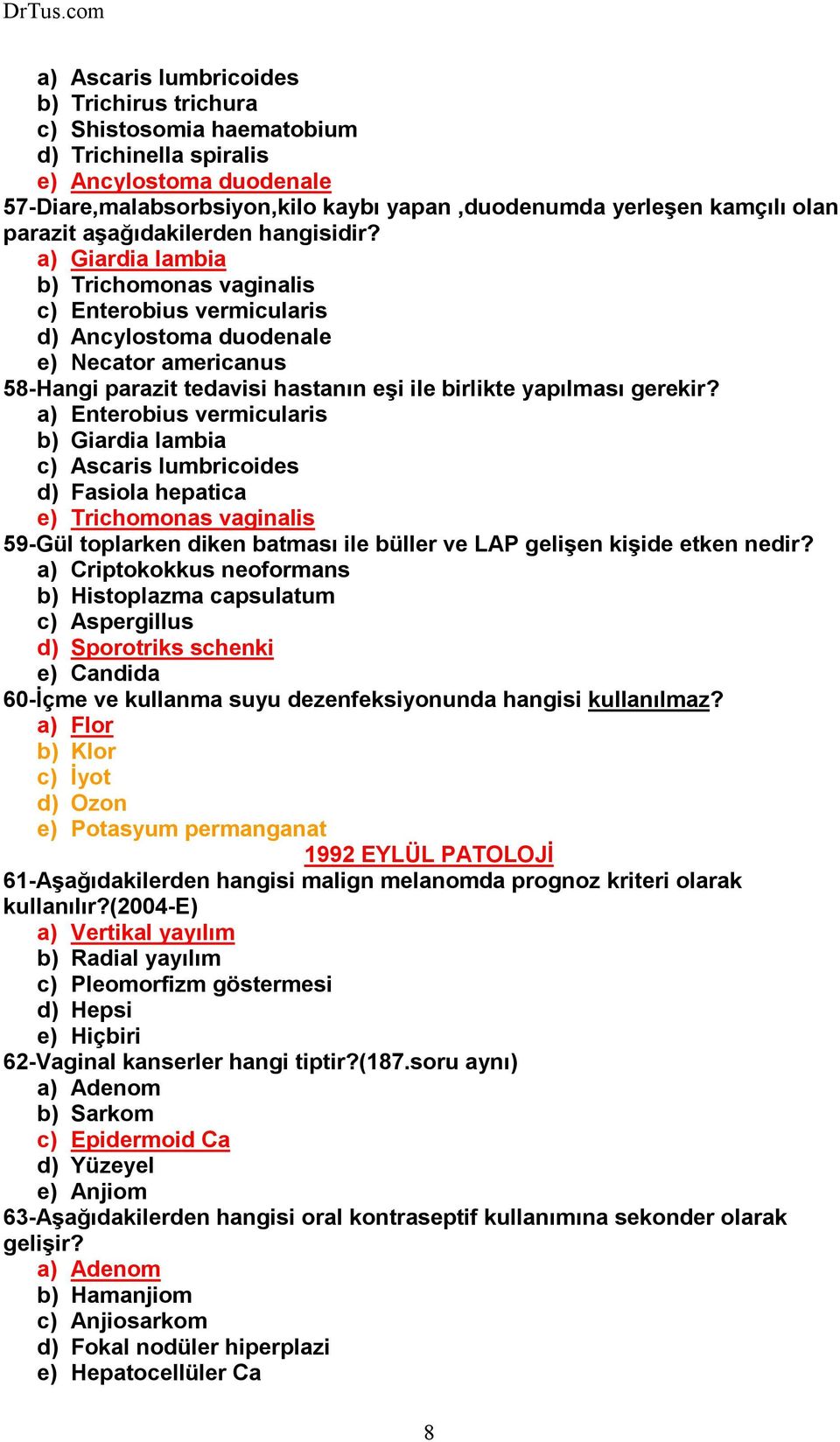 DrTus.com

a) Ascaris lumbricoides
b) Trichirus trichura
c) Shistosomia haematobium
d) Trichinella spiralis
e) Ancylostoma duodenale

57-Diare,malabsorbsiyon,kilo kaybı yapan ,duodenumda yerleşen kamçılı olan parazit aşağıdakilerden hangisidir?
a) Giardia lambia
b) Trichomonas vaginalis
c) Enterobius vermicularis
d) Ancylostoma duodenale
e) Necator americanus

58-Hangi parazit tedavisi hastanın eşi ile birlikte yapılması gerekir?
a) Enterobius vermicularis
b) Giardia lambia
c) Ascaris lumbricoides
d) Fasiola hepatica
e) Trichomonas vaginalis

59-Gül toplarken diken batması ile büller ve LAP gelişen kişide etken nedir?
a) Criptokokkus neoformans
b) Histoplazma capsulatum
c) Aspergillus
d) Sporotriks schenki
e) Candida

60-İçme ve kullanma suyu dezenfeksiyonunda hangisi kullanılmaz?
a) Flor
b) Klor
c) İyot
d) Ozon
e) Potasyum permanganat

1992 EYLÜL PATOLOJİ

61-Aşağıdakilerden hangisi malign melanomda prognoz kriteri olarak kullanılır?(2004-E)
a) Vertikal yayılım
b) Radial yayılım
c) Pleomorfizm göstermesi
d) Hepsi
e) Hiçbiri

62-Vaginal kanserler hangi tiptir?(187.soru aynı)
a) Adenom
b) Sarkom
c) Epidermoid Ca
d) Yüzeyel
e) Anjiom

63-Aşağıdakilerden hangisi oral kontraseptif kullanımına sekonder olarak gelişir?
a) Adenom
b) Hamanjiom
c) Anjiosarkom
d) Fokal nodüler hiperplazi
e) Hepatocellüler Ca

8